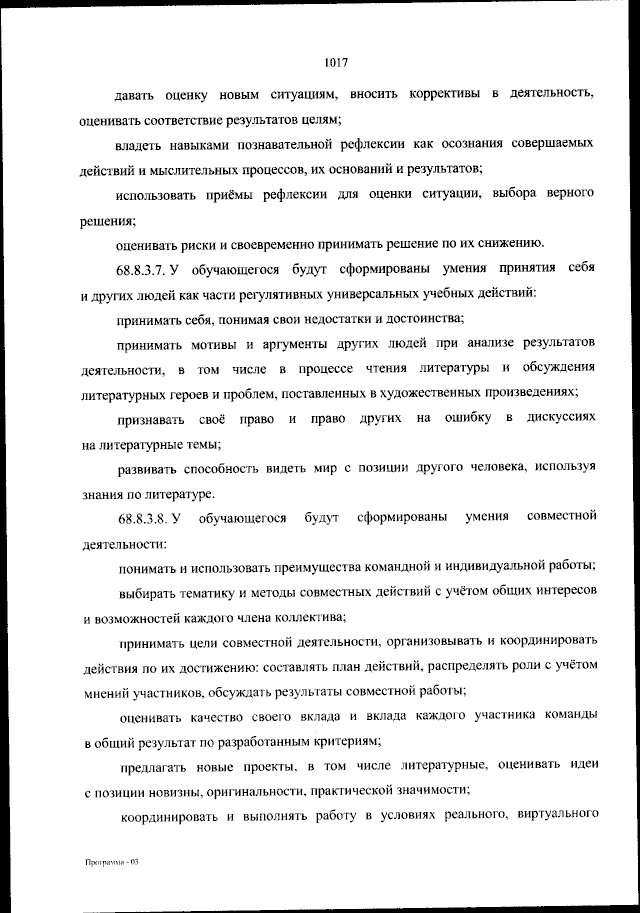 1017

давать оценку новым ситуациям, вносить коррективы в деятельность, оценивать соответствие результатов целям;

владеть навыками познавательной рефлексии как осознания совершаемых действий и мыслительных процессов, их оснований и результатов;

использовать приёмы рефлексии для оценки ситуации, выбора верного решения;

оценивать риски и своевременно принимать решение по их снижению.

68.8.3.7. У обучающегося будут сформированы умения принятия себя и других людей как части регулятивных универсальных учебных действий:

принимать себя, понимая свои недостатки и достоинства;

принимать мотивы и аргументы других людей при анализе результатов деятельности, в том числе в процессе чтения литературы и обсуждения литературных героев и проблем, поставленных в художественных произведениях;

признавать своё право и право других на ошибку в дискуссиях на литературные темы;

развивать способность видеть мир с позиции другого человека, используя знания по литературе.

68.8.3.8. У обучающегося будут сформированы умения совместной деятельности:

понимать и использовать преимущества командной и индивидуальной работы;

выбирать тематику и методы совместных действий с учётом общих интересов и возможностей каждого члена коллектива;

принимать цели совместной деятельности, организовывать и координировать действия по их достижению: составлять план действий, распределять роли с учётом мнений участников, обсуждать результаты совместной работы;

оценивать качество своего вклада и вклада каждого участника команды в общий результат по разработанным критериям;

предлагать новые проекты, в том числе литературные, оценивать идеи с позиции новизны, оригинальности, практической значимости;

координировать и выполнять работу в условиях реального, виртуального

Программа - 03